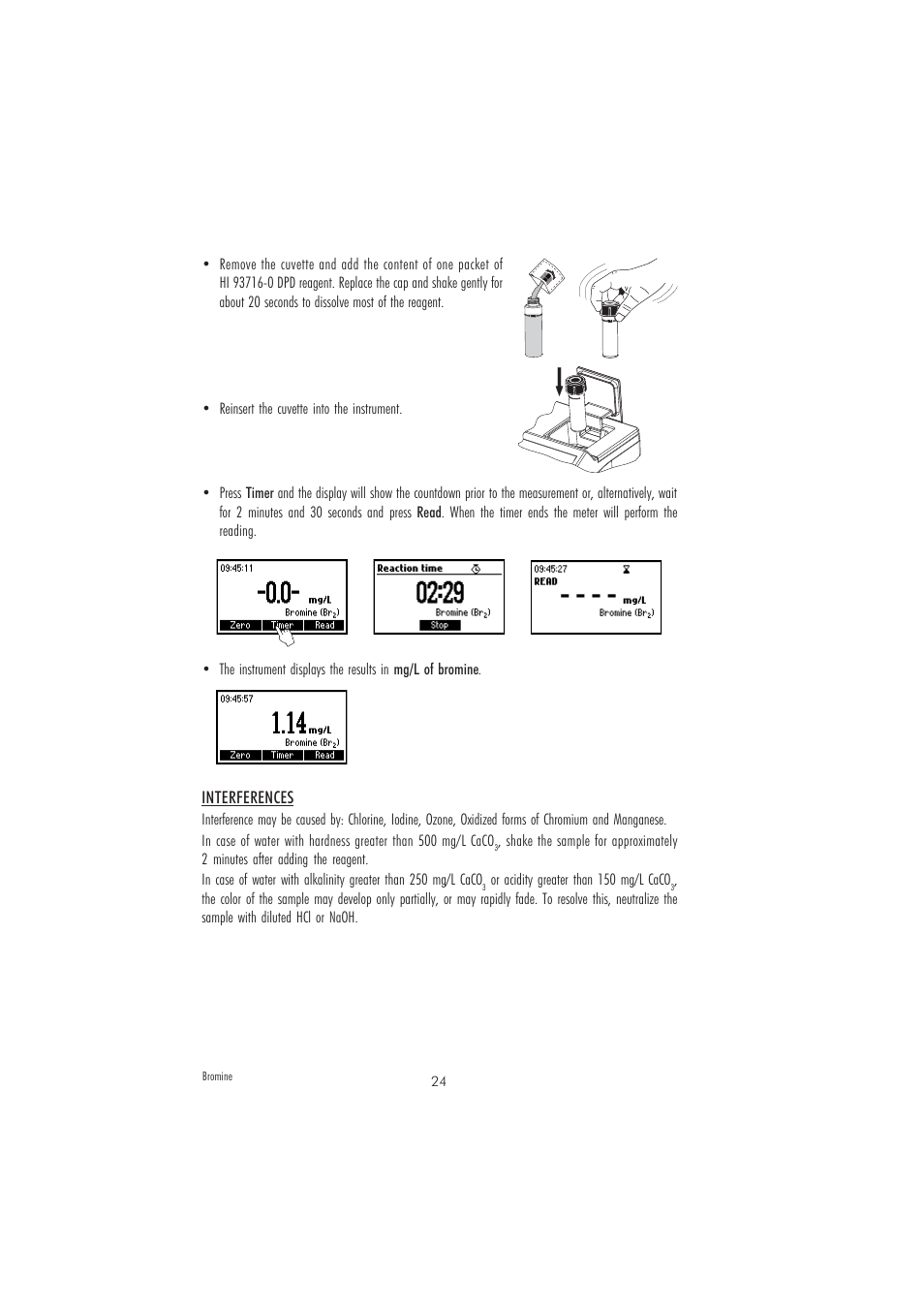 • Remove the cuvette and add the content of one packet of HI 93716-0 DPD reagent. Replace the cap and shake gently for about 20 seconds to dissolve most of the reagent.

• Reinsert the cuvette into the instrument.

• Press Timer and the display will show the countdown prior to the measurement or, alternatively, wait for 2 minutes and 30 seconds and press Read. When the timer ends the meter will perform the reading.

09:45:11
-0.0- mg/L
Bromine ($Br_2$)
Zero Timer Read

Reaction time
02:29
Bromine ($Br_2$)
Stop

09:45:27
READ
- - - - mg/L
Bromine ($Br_2$)

• The instrument displays the results in mg/L of bromine.

09:45:57
1.14 mg/L
Bromine ($Br_2$)
Zero Timer Read

INTERFERENCES
Interference may be caused by: Chlorine, Iodine, Ozone, Oxidized forms of Chromium and Manganese.
In case of water with hardness greater than 500 mg/L $CaCO_3$, shake the sample for approximately 2 minutes after adding the reagent.
In case of water with alkalinity greater than 250 mg/L $CaCO_3$ or acidity greater than 150 mg/L $CaCO_3$, the color of the sample may develop only partially, or may rapidly fade. To resolve this, neutralize the sample with diluted HCl or NaOH.

Bromine
24